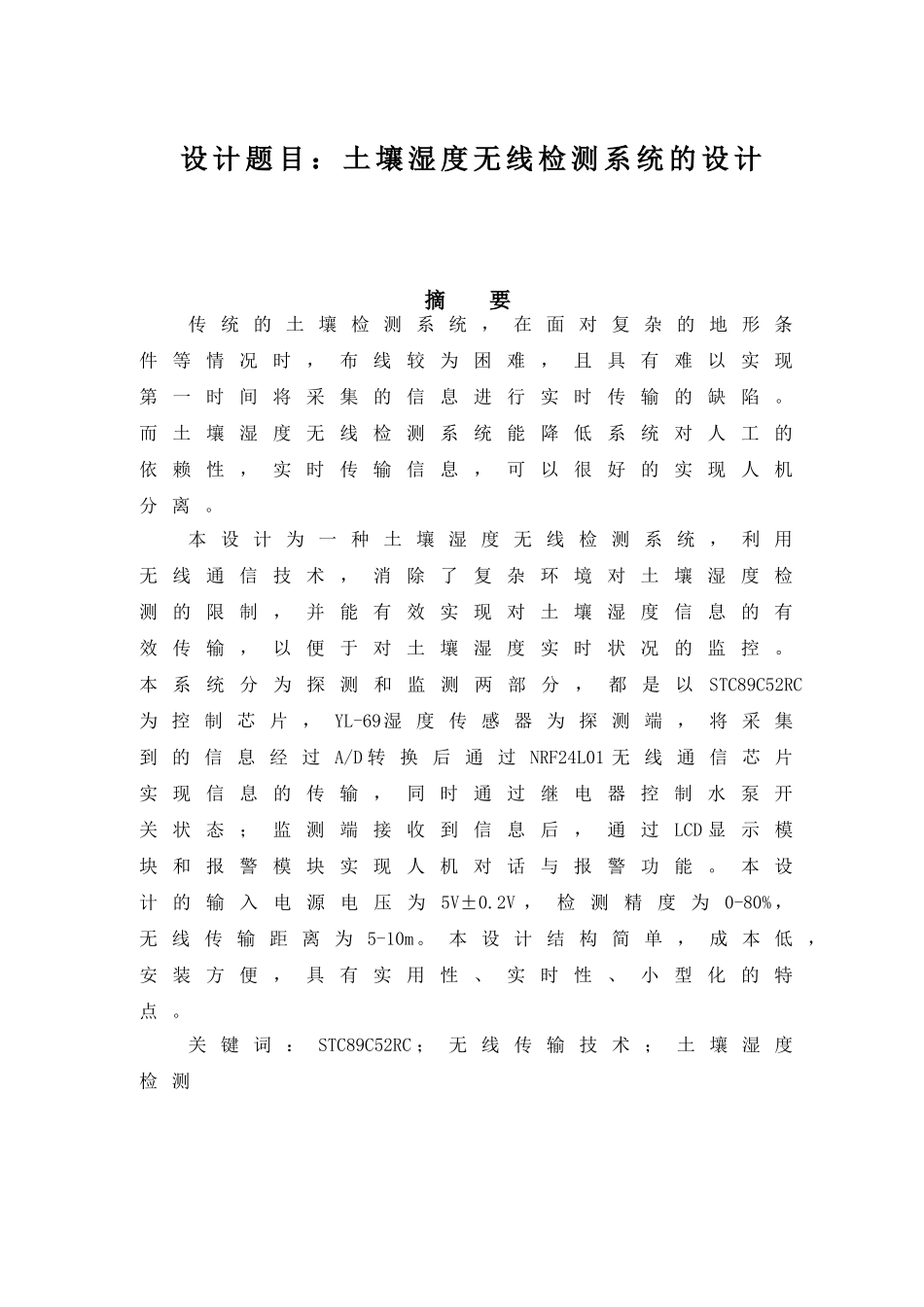 设计题目：土壤湿度无线检测系统的设计

摘　要

传统的土壤检测系统，在面对复杂的地形条件等情况时，布线较为困难，且具有难以实现第一时间将采集的信息进行实时传输的缺陷。而土壤湿度无线检测系统能降低系统对人工的依赖性，实时传输信息，可以很好的实现人机分离。

本设计为一种土壤湿度无线检测系统，利用无线通信技术，消除了复杂环境对土壤湿度检测的限制，并能有效实现对土壤湿度信息的有效传输，以便于对土壤湿度实时状况的监控。本系统分为探测和监测两部分，都是以STC89C52RC为控制芯片，YL-69湿度传感器为探测端，将采集到的信息经过A/D转换后通过NRF24L01无线通信芯片实现信息的传输，同时通过继电器控制水泵开关状态；监测端接收到信息后，通过LCD显示模块和报警模块实现人机对话与报警功能。本设计的输入电源电压为5V±0.2V，检测精度为0-80%，无线传输距离为5-10m。本设计结构简单，成本低，安装方便，具有实用性、实时性、小型化的特点。

关键词：STC89C52RC；无线传输技术；土壤湿度检测